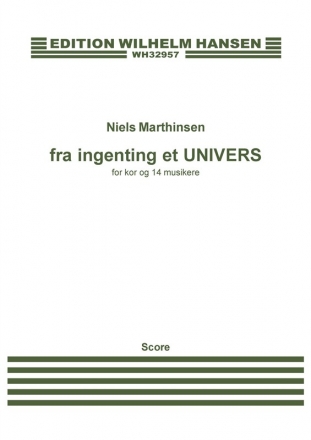 EDITION WILHELM HANSEN
WH32957

Niels Marthinsen

fra ingenting et UNIVERS

for kor og 14 musikere

Score